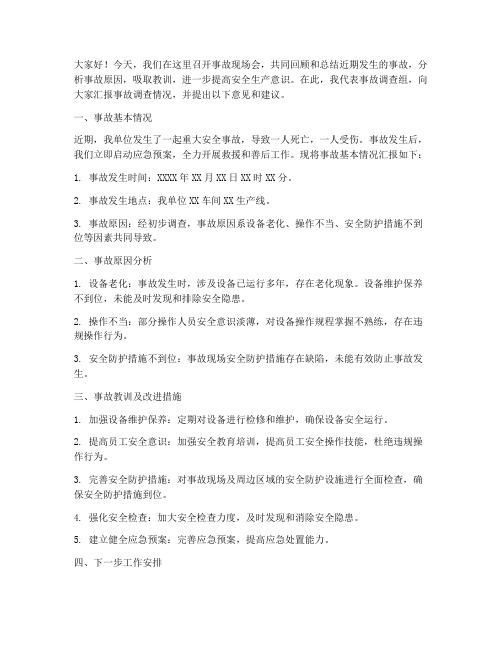 大家好！今天，我们在这里召开事故现场会，共同回顾和总结近期发生的事故，分析事故原因，吸取教训，进一步提高安全生产意识。在此，我代表事故调查组，向大家汇报事故调查情况，并提出以下意见和建议。

一、事故基本情况

近期，我单位发生了一起重大安全事故，导致一人死亡，一人受伤。事故发生后，我们立即启动应急预案，全力开展救援和善后工作。现将事故基本情况汇报如下：

1. 事故发生时间：XXXX 年 XX 月 XX 日 XX 时 XX 分。

2. 事故发生地点：我单位 XX 车间 XX 生产线。

3. 事故原因：经初步调查，事故原因系设备老化、操作不当、安全防护措施不到位等因素共同导致。

二、事故原因分析

1. 设备老化：事故发生时，涉及设备已运行多年，存在老化现象。设备维护保养不到位，未能及时发现和排除安全隐患。

2. 操作不当：部分操作人员安全意识淡薄，对设备操作规程掌握不熟练，存在违规操作行为。

3. 安全防护措施不到位：事故现场安全防护措施存在缺陷，未能有效防止事故发生。

三、事故教训及改进措施

1. 加强设备维护保养：定期对设备进行检修和维护，确保设备安全运行。

2. 提高员工安全意识：加强安全教育培训，提高员工安全操作技能，杜绝违规操作行为。

3. 完善安全防护措施：对事故现场及周边区域的安全防护设施进行全面检查，确保安全防护措施到位。

4. 强化安全检查：加大安全检查力度，及时发现和消除安全隐患。

5. 建立健全应急预案：完善应急预案，提高应急处置能力。

四、下一步工作安排